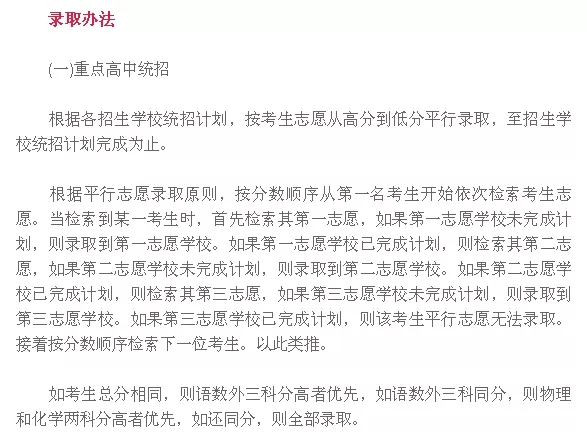 录取办法

(一)重点高中统招

根据各招生学校统招计划，按考生志愿从高分到低分平行录取，至招生学校统招计划完成为止。

根据平行志愿录取原则，按分数顺序从第一名考生开始依次检索考生志愿。当检索到某一考生时，首先检索其第一志愿，如果第一志愿学校未完成计划，则录取到第一志愿学校。如果第一志愿学校已完成计划，则检索其第二志愿，如果第二志愿学校未完成计划，则录取到第二志愿学校。如果第二志愿学校已完成计划，则检索其第三志愿，如果第三志愿学校未完成计划，则录取到第三志愿学校。如果第三志愿学校已完成计划，则该考生平行志愿无法录取。接着按分数顺序检索下一位考生。以此类推。

如考生总分相同，则语数外三科分高者优先，如语数外三科同分，则物理和化学两科分高者优先，如还同分，则全部录取。